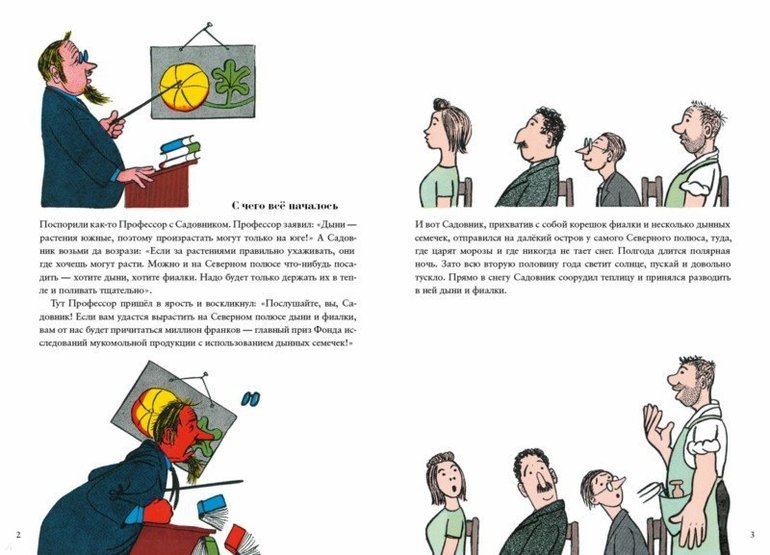 С чего всё началось

Поспорили как-то Профессор с Садовником. Профессор заявил: «Дыни — растения южные, поэтому произрастать могут только на юге!» А Садовник возьми да возрази: «Если за растениями правильно ухаживать, они где хочешь могут расти. Можно и на Северном полюсе что-нибудь посадить — хотите дыни, хотите фиалки. Надо будет только держать их в тепле и поливать тщательно».

Тут Профессор пришёл в ярость и воскликнул: «Послушайте, вы, Садовник! Если вам удастся вырастить на Северном полюсе дыни и фиалки, вам от нас будет причитаться миллион франков — главный приз Фонда исследований мукомольной продукции с использованием дынных семечек!»

2

И вот Садовник, прихватив с собой корешок фиалки и несколько дынных семечек, отправился на далёкий остров у самого Северного полюса, туда, где царят морозы и где никогда не тает снег. Полгода длится полярная ночь. Зато всю вторую половину года светит солнце, пускай и довольно тускло. Прямо в снегу Садовник соорудил теплицу и принялся разводить в ней дыни и фиалки.

3